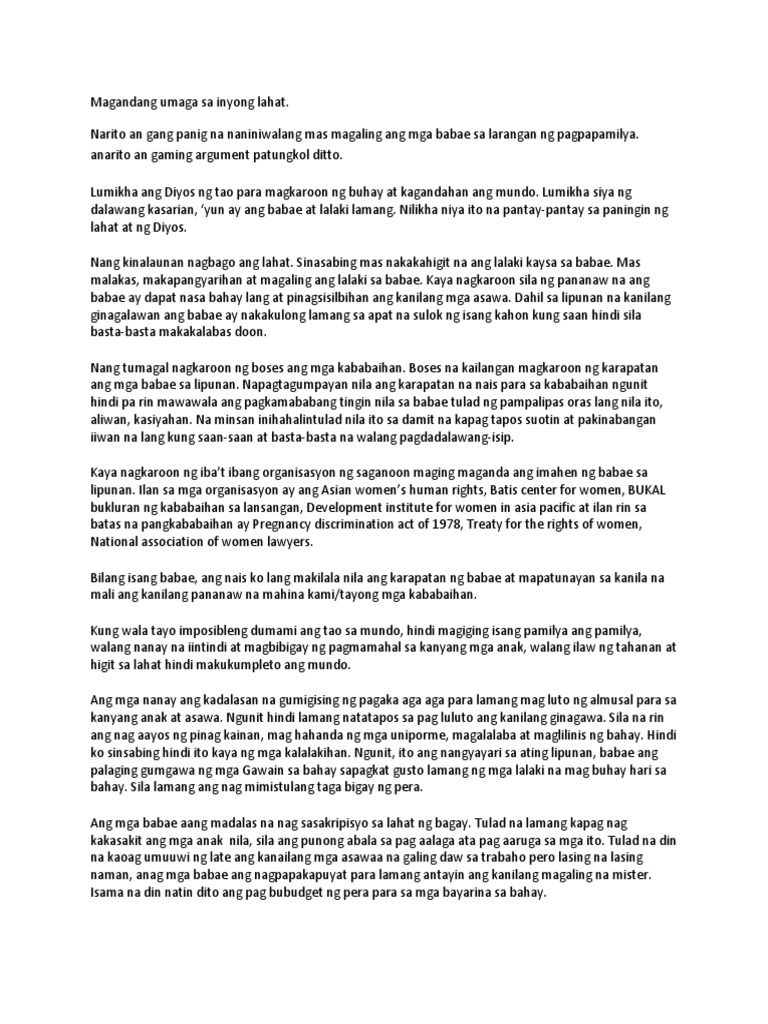 Magandang umaga sa inyong lahat.

Narito an gang panig na naniniwalang mas magaling ang mga babae sa larangan ng pagpapamilya. anarito an gaming argument patungkol ditto.

Lumikha ang Diyos ng tao para magkaroon ng buhay at kagandahan ang mundo. Lumikha siya ng dalawang kasarian, 'yun ay ang babae at lalaki lamang. Nilikha niya ito na pantay-pantay sa paningin ng lahat at ng Diyos.

Nang kinalaunan nagbago ang lahat. Sinasabing mas nakakahigit na ang lalaki kaysa sa babae. Mas malakas, makapangyarihan at magaling ang lalaki sa babae. Kaya nagkaroon sila ng pananaw na ang babae ay dapat nasa bahay lang at pinagsisilbihan ang kanilang mga asawa. Dahil sa lipunan na kanilang ginagalawan ang babae ay nakakulong lamang sa apat na sulok ng isang kahon kung saan hindi sila basta-basta makakalabas doon.

Nang tumagal nagkaroon ng boses ang mga kababaihan. Boses na kailangan magkaroon ng karapatan ang mga babae sa lipunan. Napagtagumpayan nila ang karapatan na nais para sa kababaihan ngunit hindi pa rin mawawala ang pagkamababang tingin nila sa babae tulad ng pampalipas oras lang nila ito, aliwan, kasiyahan. Na minsan inihahalintulad nila ito sa damit na kapag tapos suotin at pakinabangan iiwan na lang kung saan-saan at basta-basta na walang pagdadalawang-isip.

Kaya nagkaroon ng iba't ibang organisasyon ng saganoon maging maganda ang imahen ng babae sa lipunan. Ilan sa mga organisasyon ay ang Asian women's human rights, Batis center for women, BUKAL bukluran ng kababaihan sa lansangan, Development institute for women in asia pacific at ilan rin sa batas na pangkababaihan ay Pregnancy discrimination act of 1978, Treaty for the rights of women, National association of women lawyers.

Bilang isang babae, ang nais ko lang makilala nila ang karapatan ng babae at mapatunayan sa kanila na mali ang kanilang pananaw na mahina kami/tayong mga kababaihan.

Kung wala tayo imposibleng dumami ang tao sa mundo, hindi magiging isang pamilya ang pamilya, walang nanay na iintindi at magbibigay ng pagmamahal sa kanyang mga anak, walang ilaw ng tahanan at higit sa lahat hindi makukumpleto ang mundo.

Ang mga nanay ang kadalasan na gumigising ng pagaka aga aga para lamang mag luto ng almusal para sa kanyang anak at asawa. Ngunit hindi lamang natatapos sa pag luluto ang kanilang ginagawa. Sila na rin ang nag aayos ng pinag kainan, mag hahanda ng mga uniporme, magalalaba at maglilinis ng bahay. Hindi ko sinsabing hindi ito kaya ng mga kalalakihan. Ngunit, ito ang nangyayari sa ating lipunan, babae ang palaging gumgawa ng mga Gawain sa bahay sapagkat gusto lamang ng mga lalaki na mag buhay hari sa bahay. Sila lamang ang nag mimistulang taga bigay ng pera.

Ang mga babae aang madalas na nag sasakripisyo sa lahat ng bagay. Tulad na lamang kapag nag kakasakit ang mga anak nila, sila ang punong abala sa pag aalaga ata pag aaruga sa mga ito. Tulad na din na kaoag umuuwi ng late ang kanailang mga asawaa na galing daw sa trabaho pero lasing na lasing naman, anag mga babae ang nagpapakapuyat para lamang antayin ang kanilang magaling na mister. Isama na din natin dito ang pag bubudget ng pera para sa mga bayarina sa bahay.